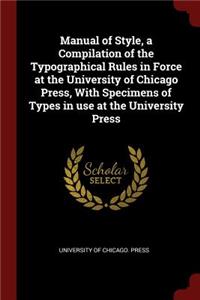 Manual of Style, a Compilation of the Typographical Rules in Force at the University of Chicago Press, With Specimens of Types in use at the University Press

Scholar
SELECT

UNIVERSITY OF CHICAGO. PRESS